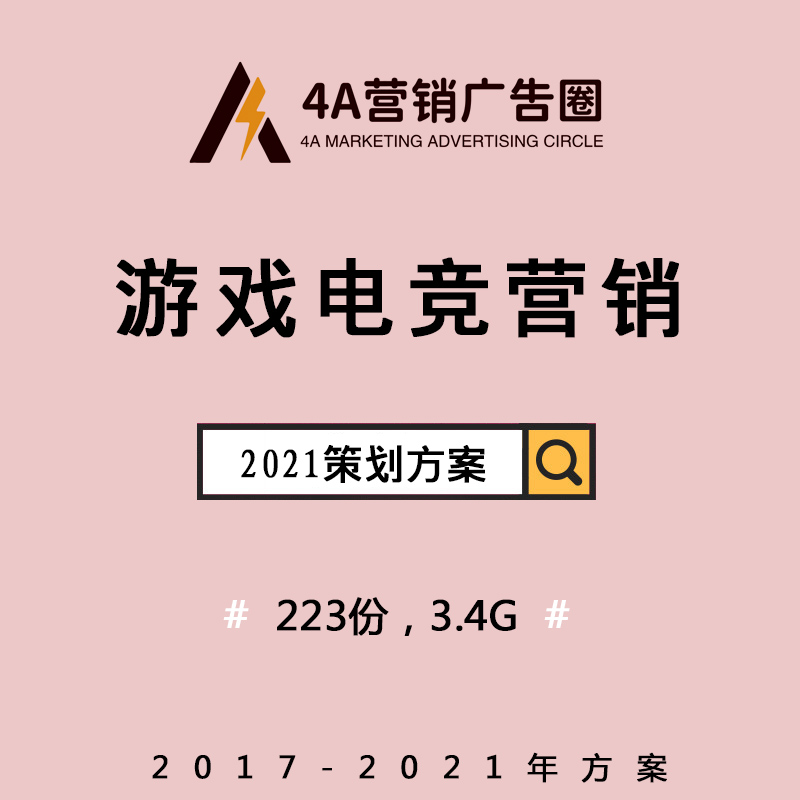 4A营销广告圈
4A MARKETING ADVERTISING CIRCLE

游戏电竞营销

2021策划方案

# 223份，3.4G #

2017-2021年方案